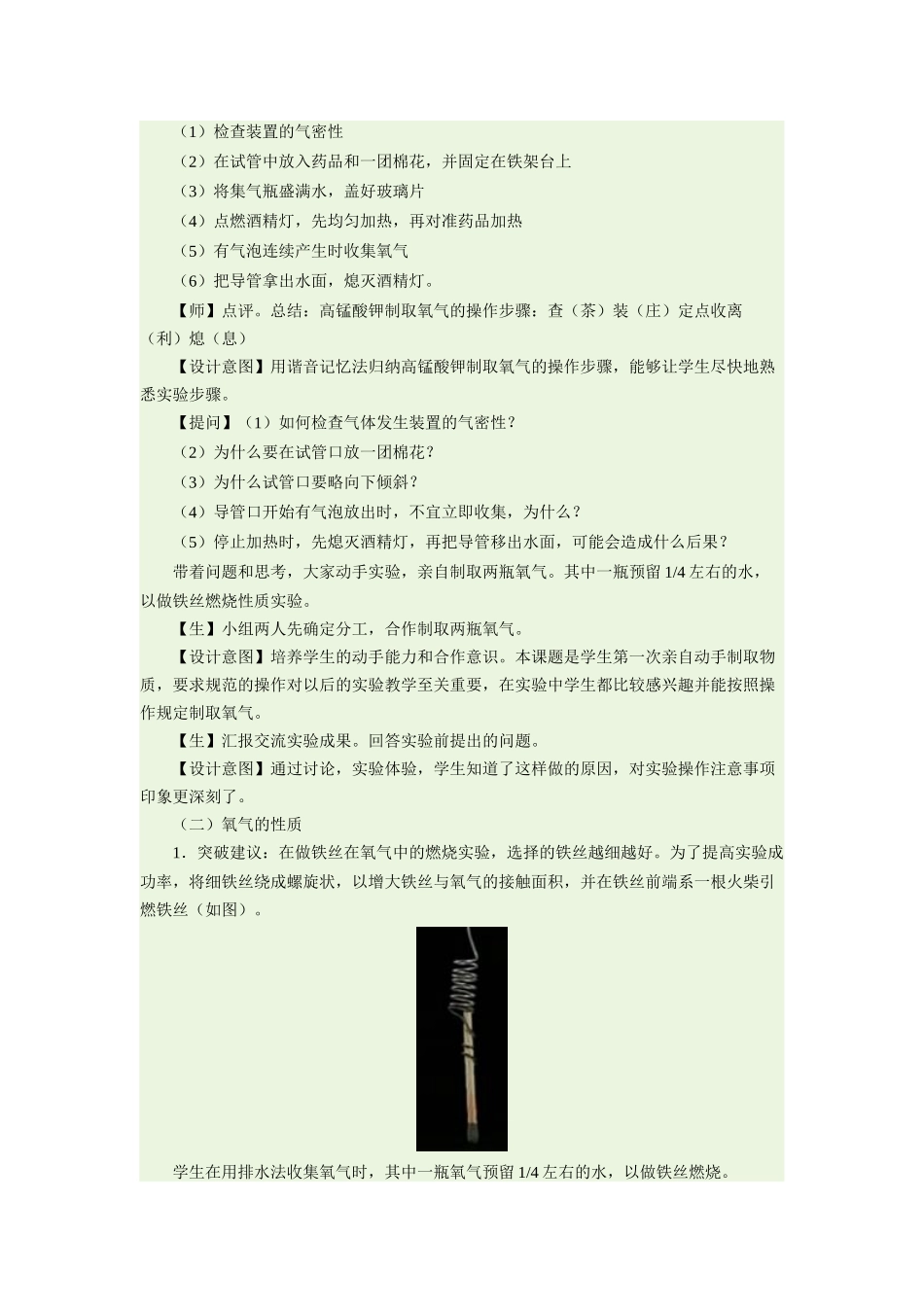 （1）检查装置的气密性

（2）在试管中放入药品和一团棉花，并固定在铁架台上

（3）将集气瓶盛满水，盖好玻璃片

（4）点燃酒精灯，先均匀加热，再对准药品加热

（5）有气泡连续产生时收集氧气

（6）把导管拿出水面，熄灭酒精灯。

【师】点评。总结：高锰酸钾制取氧气的操作步骤：查（茶）装（庄）定点收离（利）熄（息）

【设计意图】用谐音记忆法归纳高锰酸钾制取氧气的操作步骤，能够让学生尽快地熟悉实验步骤。

【提问】（1）如何检查气体发生装置的气密性？

（2）为什么要在试管口放一团棉花？

（3）为什么试管口要略向下倾斜？

（4）导管口开始有气泡放出时，不宜立即收集，为什么？

（5）停止加热时，先熄灭酒精灯，再把导管移出水面，可能会造成什么后果？

带着问题和思考，大家动手实验，亲自制取两瓶氧气。其中一瓶预留 1/4 左右的水，以做铁丝燃烧性质实验。

【生】小组两人先确定分工，合作制取两瓶氧气。

【设计意图】培养学生的动手能力和合作意识。本课题是学生第一次亲自动手制取物质，要求规范的操作对以后的实验教学至关重要，在实验中学生都比较感兴趣并能按照操作规定制取氧气。

【生】汇报交流实验成果。回答实验前提出的问题。

【设计意图】通过讨论，实验体验，学生知道了这样做的原因，对实验操作注意事项印象更深刻了。

（二）氧气的性质

1．突破建议：在做铁丝在氧气中的燃烧实验，选择的铁丝越细越好。为了提高实验成功率，将细铁丝绕成螺旋状，以增大铁丝与氧气的接触面积，并在铁丝前端系一根火柴引燃铁丝（如图）。

学生在用排水法收集氧气时，其中一瓶氧气预留 1/4 左右的水，以做铁丝燃烧。